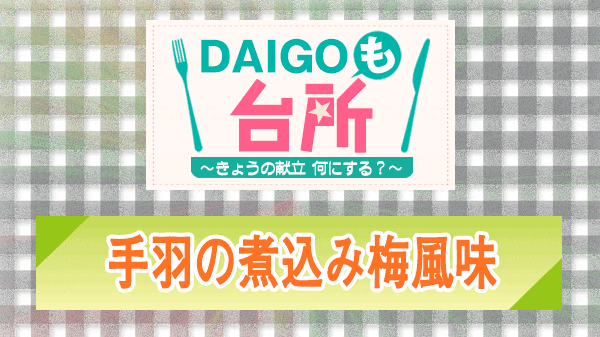 DAIGOも台所

～きょうの献立 何にする？～

手羽の煮込み梅風味